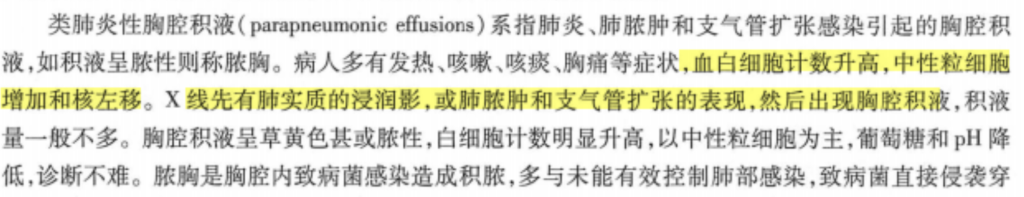 类肺炎性胸腔积液(parapneumonic effusions)系指肺炎、肺脓肿和支气管扩张感染引起的胸腔积液,如积液呈脓性则称脓胸。病人多有发热、咳嗽、咳痰、胸痛等症状,血白细胞计数升高,中性粒细胞增加和核左移。X线先有肺实质的浸润影,或肺脓肿和支气管扩张的表现,然后出现胸腔积液,积液量一般不多。胸腔积液呈草黄色甚或脓性,白细胞计数明显升高,以中性粒细胞为主,葡萄糖和pH降低,诊断不难。脓胸是胸腔内致病菌感染造成积脓,多与未能有效控制肺部感染,致病菌直接侵袭穿